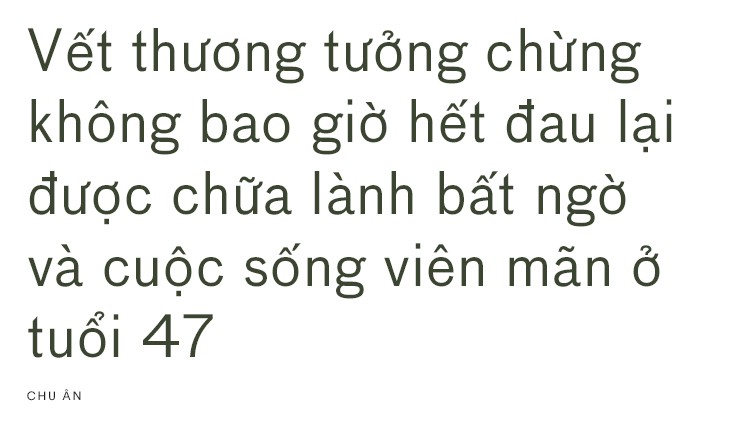 Vết thương tưởng chừng không bao giờ hết đau lại được chữa lành bất ngờ và cuộc sống viên mãn ở tuổi 47

CHU ÂN